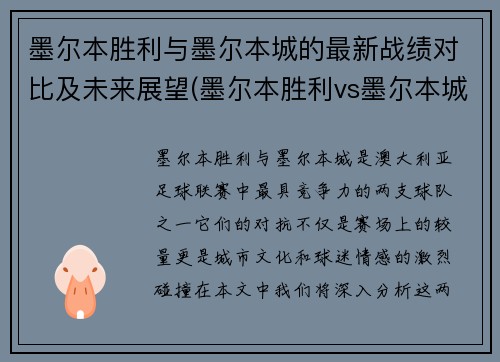 墨尔本胜利与墨尔本城的最新战绩对比及未来展望(墨尔本胜利vs墨尔本城

墨尔本胜利与墨尔本城是澳大利亚足球联赛中最具竞争力的两支球队之一它们的对抗不仅是赛场上的较量更是城市文化和球迷情感的激烈碰撞在本文中我们将深入分析这两